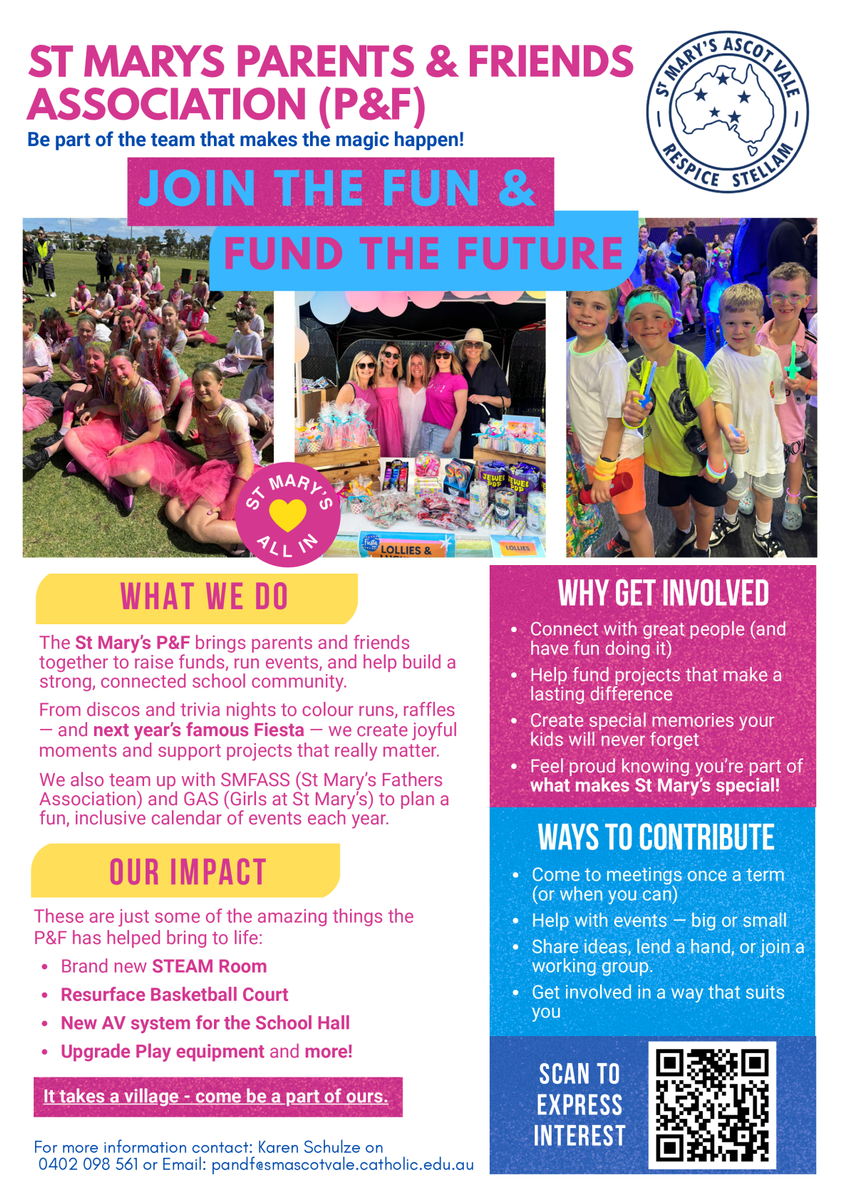 ST MARYS PARENTS & FRIENDS ASSOCIATION (P&F)

Be part of the team that makes the magic happen!

ST MARY'S ASCOT VALE
RESPICE STELLAM

JOIN THE FUN & FUND THE FUTURE

ST MARY'S ALL IN

LOLLIES &

LOLLIES

WHAT WE DO

The St Mary's P&F brings parents and friends together to raise funds, run events, and help build a strong, connected school community.

From discos and trivia nights to colour runs, raffles — and next year's famous Fiesta — we create joyful moments and support projects that really matter.

We also team up with SMFASS (St Mary's Fathers Association) and GAS (Girls at St Mary's) to plan a fun, inclusive calendar of events each year.

OUR IMPACT

These are just some of the amazing things the P&F has helped bring to life:

• Brand new STEAM Room
• Resurface Basketball Court
• New AV system for the School Hall
• Upgrade Play equipment and more!

It takes a village - come be a part of ours.

For more information contact: Karen Schulze on 0402 098 561 or Email: pandf@smascotvale.catholic.edu.au

WHY GET INVOLVED

• Connect with great people (and have fun doing it)
• Help fund projects that make a lasting difference
• Create special memories your kids will never forget
• Feel proud knowing you're part of what makes St Mary's special!

WAYS TO CONTRIBUTE

• Come to meetings once a term (or when you can)
• Help with events — big or small
• Share ideas, lend a hand, or join a working group.
• Get involved in a way that suits you

SCAN TO EXPRESS INTEREST